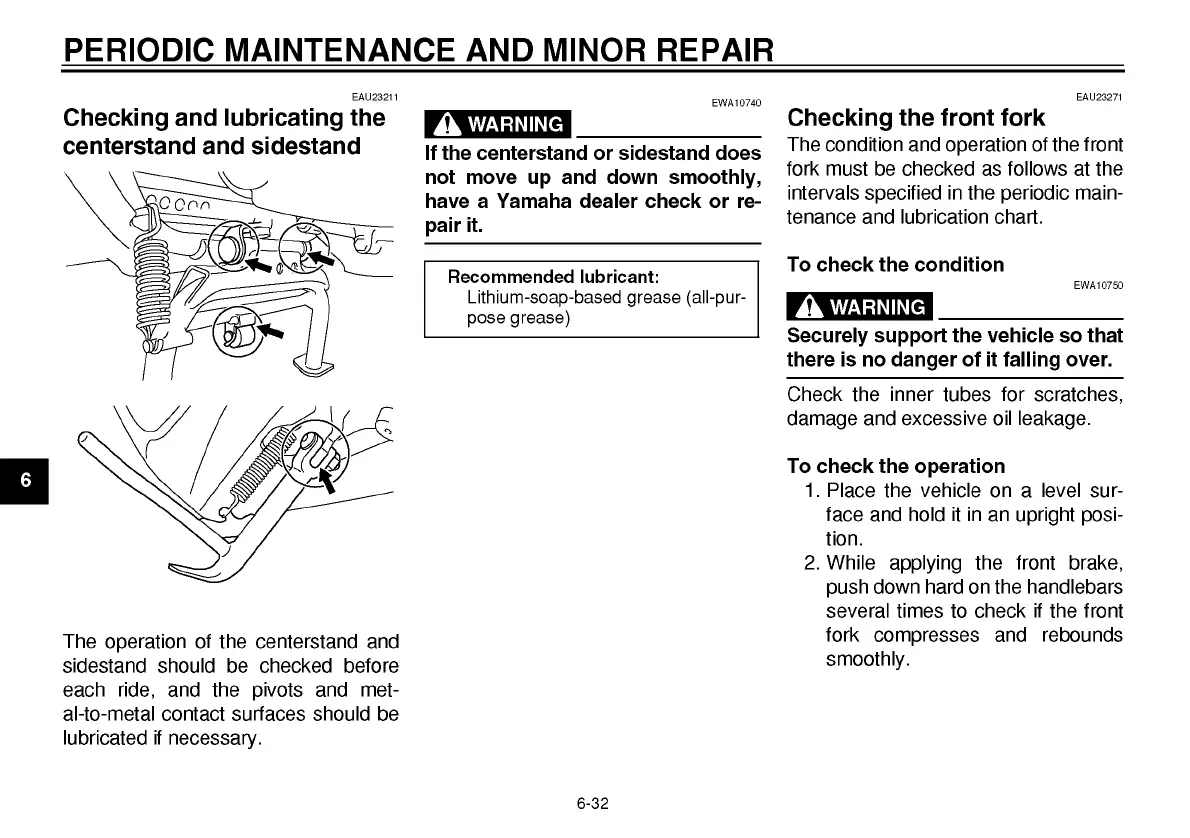 PERIODIC MAINTENANCE AND MINOR REPAIR

EAU23211
Checking and lubricating the centerstand and sidestand

6

The operation of the centerstand and sidestand should be checked before each ride, and the pivots and metal-to-metal contact surfaces should be lubricated if necessary.

EWA10740
WARNING
If the centerstand or sidestand does not move up and down smoothly, have a Yamaha dealer check or repair it.

Recommended lubricant:
Lithium-soap-based grease (all-purpose grease)

EAU23271
Checking the front fork
The condition and operation of the front fork must be checked as follows at the intervals specified in the periodic maintenance and lubrication chart.

To check the condition
EWA10750
WARNING
Securely support the vehicle so that there is no danger of it falling over.

Check the inner tubes for scratches, damage and excessive oil leakage.

To check the operation
1. Place the vehicle on a level surface and hold it in an upright position.
2. While applying the front brake, push down hard on the handlebars several times to check if the front fork compresses and rebounds smoothly.

6-32